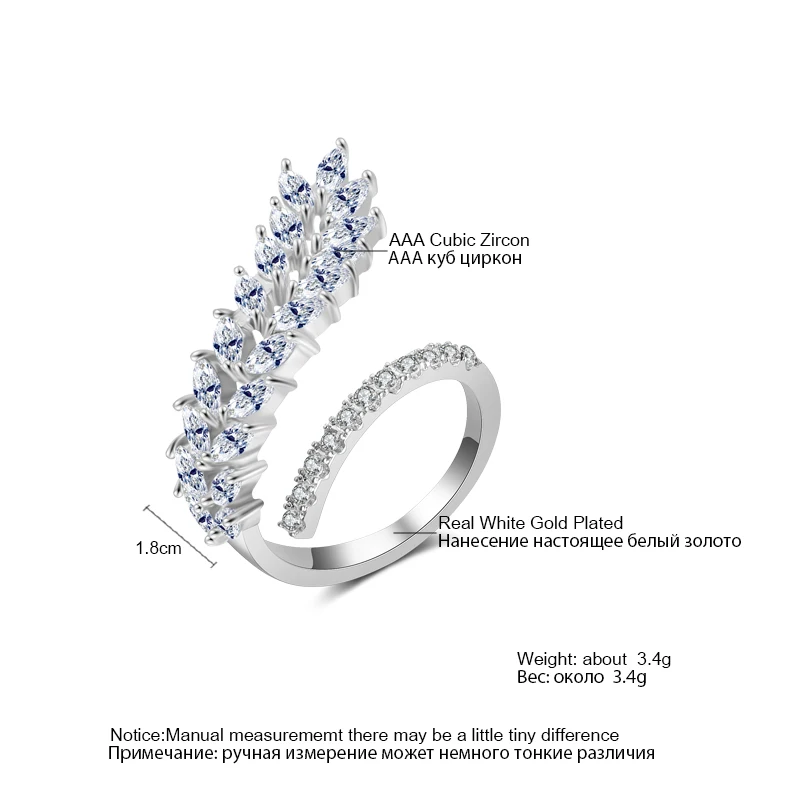 AAA Cubic Zircon
AAA куб циркон

1.8cm

Real White Gold Plated
Нанесение настоящее белый золото

Weight: about 3.4g
Вес: около 3.4g

Notice:Manual measurememt there may be a little tiny difference
Примечание: ручная измерение может немного тонкие различия